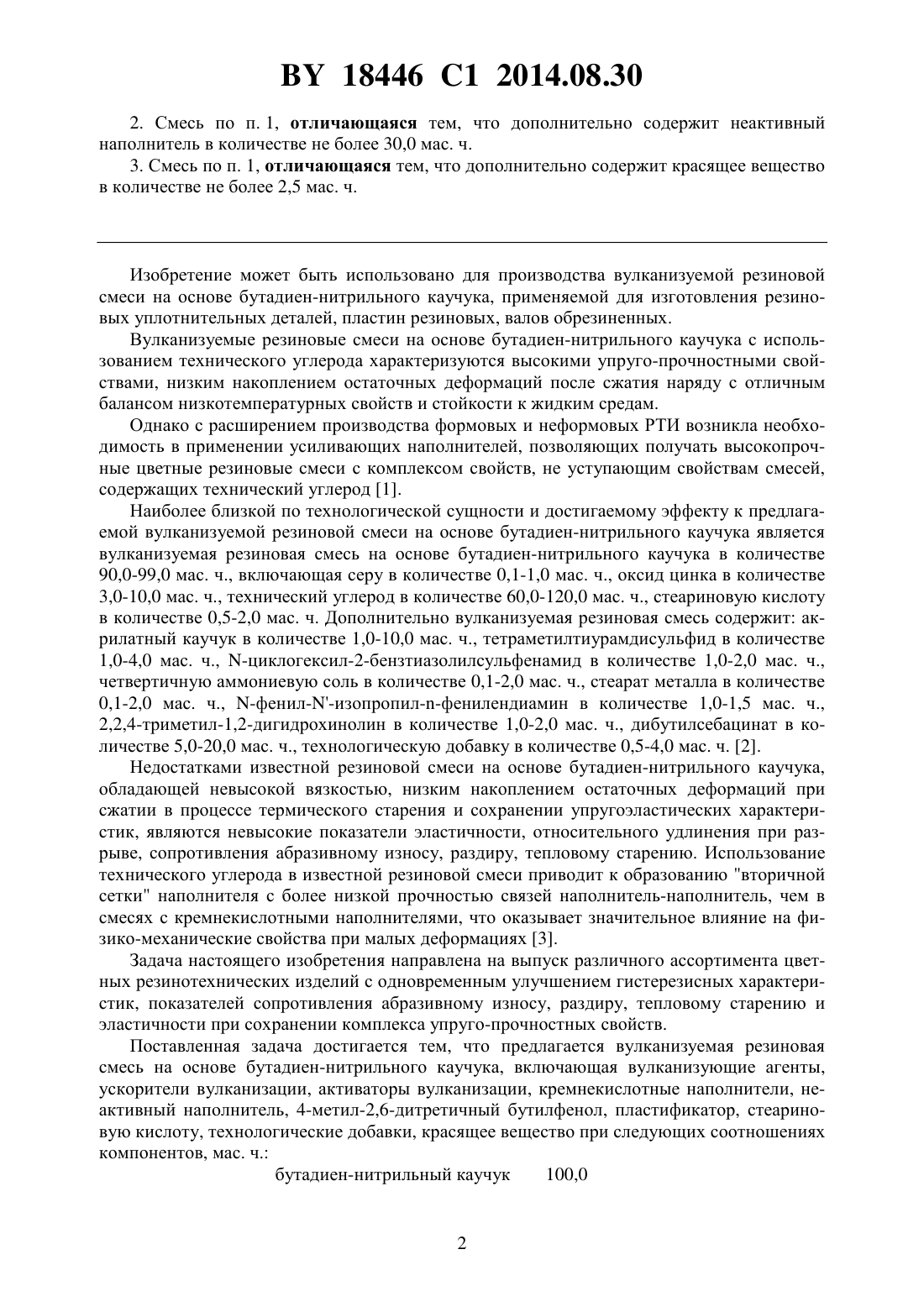 BY 18446 C1 2014.08.30

2. Смесь по п. 1, отличающаяся тем, что дополнительно содержит неактивный наполнитель в количестве не более 30,0 мас. ч.

3. Смесь по п. 1, отличающаяся тем, что дополнительно содержит красящее вещество в количестве не более 2,5 мас. ч.

Изобретение может быть использовано для производства вулканизуемой резиновой смеси на основе бутадиен-нитрильного каучука, применяемой для изготовления резиновых уплотнительных деталей, пластин резиновых, валов обрезиненных.

Вулканизуемые резиновые смеси на основе бутадиен-нитрильного каучука с использованием технического углерода характеризуются высокими упруго-прочностными свойствами, низким накоплением остаточных деформаций после сжатия наряду с отличным балансом низкотемпературных свойств и стойкости к жидким средам.

Однако с расширением производства формовых и неформовых РТИ возникла необходимость в применении усиливающих наполнителей, позволяющих получать высокопрочные цветные резиновые смеси с комплексом свойств, не уступающим свойствам смесей, содержащих технический углерод [1].

Наиболее близкой по технологической сущности и достигаемому эффекту к предлагаемой вулканизуемой резиновой смеси на основе бутадиен-нитрильного каучука является вулканизуемая резиновая смесь на основе бутадиен-нитрильного каучука в количестве 90,0-99,0 мас. ч., включающая серу в количестве 0,1-1,0 мас. ч., оксид цинка в количестве 3,0-10,0 мас. ч., технический углерод в количестве 60,0-120,0 мас. ч., стеариновую кислоту в количестве 0,5-2,0 мас. ч. Дополнительно вулканизуемая резиновая смесь содержит: акрилатный каучук в количестве 1,0-10,0 мас. ч., тетраметилтиурамдисульфид в количестве 1,0-4,0 мас. ч., N-циклогексил-2-бензтиазолилсульфенамид в количестве 1,0-2,0 мас. ч., четвертичную аммониевую соль в количестве 0,1-2,0 мас. ч., стеарат металла в количестве 0,1-2,0 мас. ч., N-фенил-N'-изопропил-n-фенилендиамин в количестве 1,0-1,5 мас. ч., 2,2,4-триметил-1,2-дигидрохинолин в количестве 1,0-2,0 мас. ч., дибутилсебацинат в количестве 5,0-20,0 мас. ч., технологическую добавку в количестве 0,5-4,0 мас. ч. [2].

Недостатками известной резиновой смеси на основе бутадиен-нитрильного каучука, обладающей невысокой вязкостью, низким накоплением остаточных деформаций при сжатии в процессе термического старения и сохранении упругоэластических характеристик, являются невысокие показатели эластичности, относительного удлинения при разрыве, сопротивления абразивному износу, раздиру, тепловому старению. Использование технического углерода в известной резиновой смеси приводит к образованию "вторичной сетки" наполнителя с более низкой прочностью связей наполнитель-наполнитель, чем в смесях с кремнекислотными наполнителями, что оказывает значительное влияние на физико-механические свойства при малых деформациях [3].

Задача настоящего изобретения направлена на выпуск различного ассортимента цветных резинотехнических изделий с одновременным улучшением гистерезисных характеристик, показателей сопротивления абразивному износу, раздиру, тепловому старению и эластичности при сохранении комплекса упруго-прочностных свойств.

Поставленная задача достигается тем, что предлагается вулканизуемая резиновая смесь на основе бутадиен-нитрильного каучука, включающая вулканизующие агенты, ускорители вулканизации, активаторы вулканизации, кремнекислотные наполнители, неактивный наполнитель, 4-метил-2,6-дитретичный бутилфенол, пластификатор, стеариновую кислоту, технологические добавки, красящее вещество при следующих соотношениях компонентов, мас. ч.:

бутадиен-нитрильный каучук 100,0

2